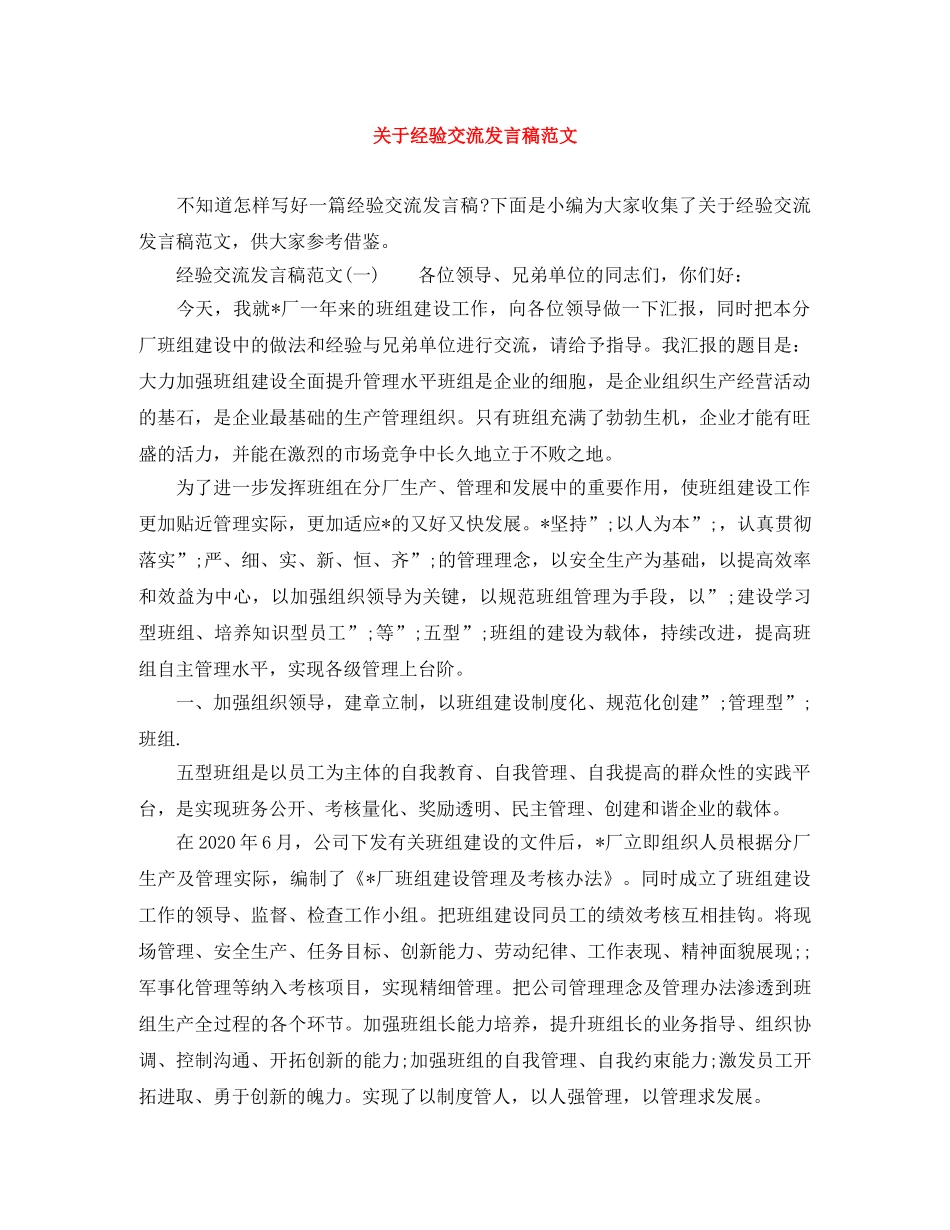 关于经验交流发言稿范文

不知道怎样写好一篇经验交流发言稿?下面是小编为大家收集了关于经验交流发言稿范文，供大家参考借鉴。

经验交流发言稿范文(一)　　各位领导、兄弟单位的同志们，你们好：

今天，我就*厂一年来的班组建设工作，向各位领导做一下汇报，同时把本分厂班组建设中的做法和经验与兄弟单位进行交流，请给予指导。我汇报的题目是：大力加强班组建设全面提升管理水平班组是企业的细胞，是企业组织生产经营活动的基石，是企业最基础的生产管理组织。只有班组充满了勃勃生机，企业才能有旺盛的活力，并能在激烈的市场竞争中长久地立于不败之地。

为了进一步发挥班组在分厂生产、管理和发展中的重要作用，使班组建设工作更加贴近管理实际，更加适应*的又好又快发展。*坚持”;以人为本”;，认真贯彻落实”;严、细、实、新、恒、齐”;的管理理念，以安全生产为基础，以提高效率和效益为中心，以加强组织领导为关键，以规范班组管理为手段，以”;建设学习型班组、培养知识型员工”;等”;五型”;班组的建设为载体，持续改进，提高班组自主管理水平，实现各级管理上台阶。

一、加强组织领导，建章立制，以班组建设制度化、规范化创建”;管理型”;班组.

五型班组是以员工为主体的自我教育、自我管理、自我提高的群众性的实践平台，是实现班务公开、考核量化、奖励透明、民主管理、创建和谐企业的载体。

在2020年6月，公司下发有关班组建设的文件后，*厂立即组织人员根据分厂生产及管理实际，编制了《*厂班组建设管理及考核办法》。同时成立了班组建设工作的领导、监督、检查工作小组。把班组建设同员工的绩效考核互相挂钩。将现场管理、安全生产、任务目标、创新能力、劳动纪律、工作表现、精神面貌展现;;军事化管理等纳入考核项目，实现精细管理。把公司管理理念及管理办法渗透到班组生产全过程的各个环节。加强班组长能力培养，提升班组长的业务指导、组织协调、控制沟通、开拓创新的能力;加强班组的自我管理、自我约束能力;激发员工开拓进取、勇于创新的魄力。实现了以制度管人，以人强管理，以管理求发展。